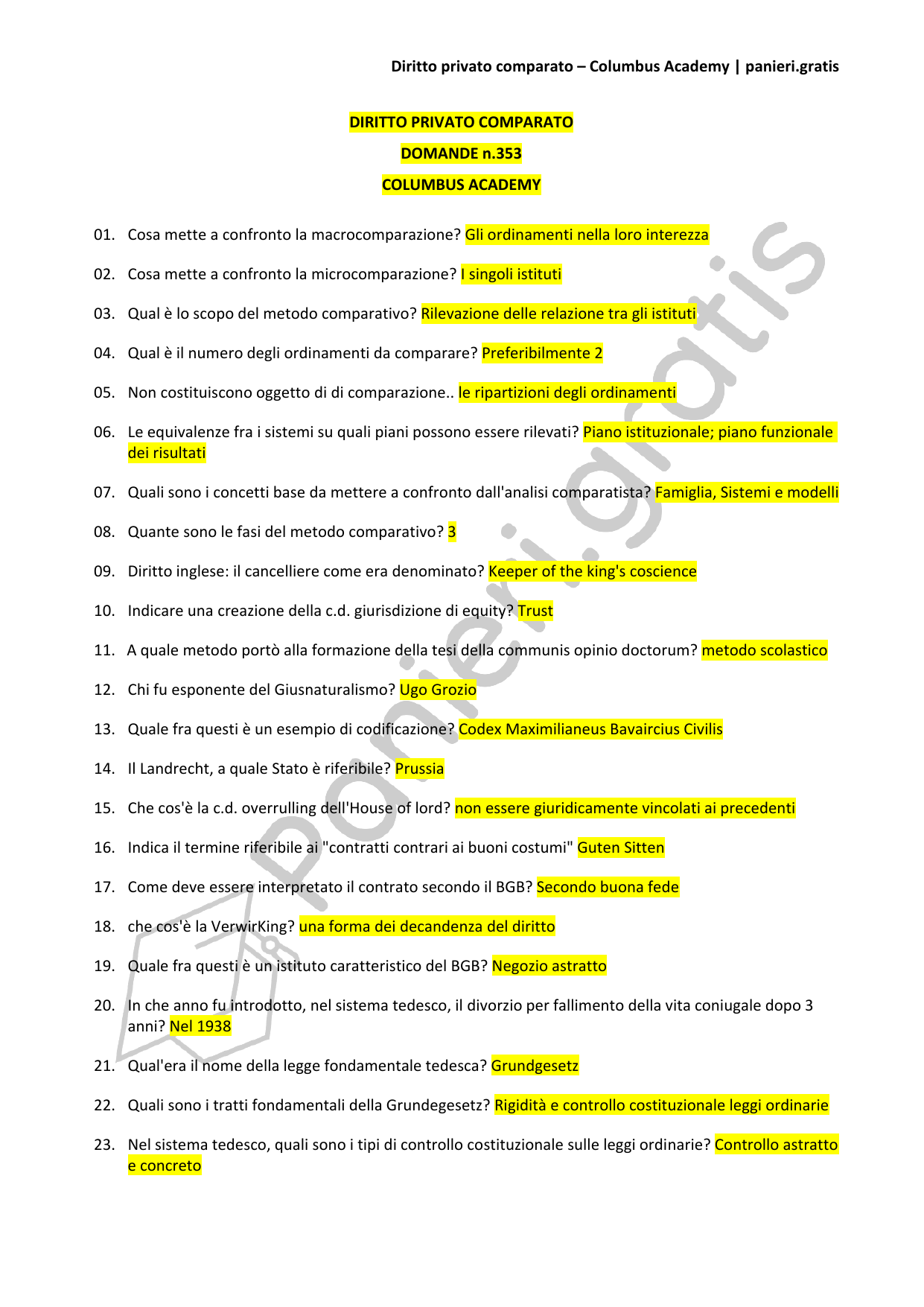 Diritto privato comparato – Columbus Academy | panieri.gratis

DIRITTO PRIVATO COMPARATO

DOMANDE n.353

COLUMBUS ACADEMY

01. Cosa mette a confronto la macrocomparazione? Gli ordinamenti nella loro interezza

02. Cosa mette a confronto la microcomparazione? I singoli istituti

03. Qual è lo scopo del metodo comparativo? Rilevazione delle relazione tra gli istituti

04. Qual è il numero degli ordinamenti da comparare? Preferibilmente 2

05. Non costituiscono oggetto di di comparazione.. le ripartizioni degli ordinamenti

06. Le equivalenze fra i sistemi su quali piani possono essere rilevati? Piano istituzionale; piano funzionale dei risultati

07. Quali sono i concetti base da mettere a confronto dall'analisi comparatista? Famiglia, Sistemi e modelli

08. Quante sono le fasi del metodo comparativo? 3

09. Diritto inglese: il cancelliere come era denominato? Keeper of the king's coscience

10. Indicare una creazione della c.d. giurisdizione di equity? Trust

11. A quale metodo portò alla formazione della tesi della communis opinio doctorum? metodo scolastico

12. Chi fu esponente del Giusnaturalismo? Ugo Grozio

13. Quale fra questi è un esempio di codificazione? Codex Maximilianeus Bavaircius Civilis

14. Il Landrecht, a quale Stato è riferibile? Prussia

15. Che cos'è la c.d. overrulling dell'House of lord? non essere giuridicamente vincolati ai precedenti

16. Indica il termine riferibile ai "contratti contrari ai buoni costumi" Guten Sitten

17. Come deve essere interpretato il contrato secondo il BGB? Secondo buona fede

18. che cos'è la VerwirKing? una forma dei decandenza del diritto

19. Quale fra questi è un istituto caratteristico del BGB? Negozio astratto

20. In che anno fu introdotto, nel sistema tedesco, il divorzio per fallimento della vita coniugale dopo 3 anni? Nel 1938

21. Qual'era il nome della legge fondamentale tedesca? Grundgesetz

22. Quali sono i tratti fondamentali della Grundegesetz? Rigidità e controllo costituzionale leggi ordinarie

23. Nel sistema tedesco, quali sono i tipi di controllo costituzionale sulle leggi ordinarie? Controllo astratto e concreto

panieri.gratis